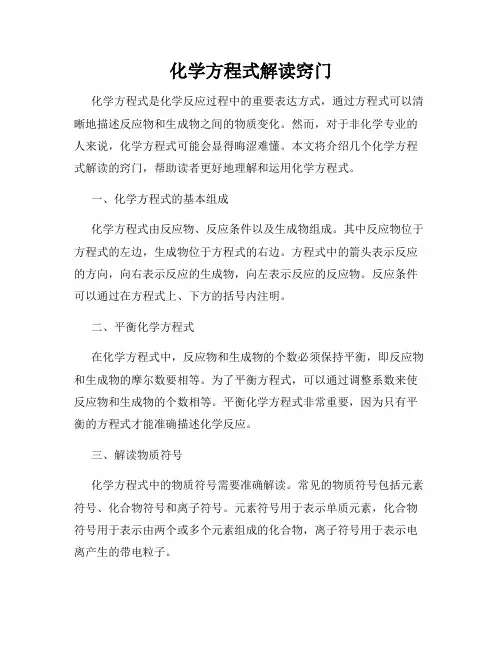 化学方程式解读窍门

化学方程式是化学反应过程中的重要表达方式，通过方程式可以清晰地描述反应物和生成物之间的物质变化。然而，对于非化学专业的人来说，化学方程式可能会显得晦涩难懂。本文将介绍几个化学方程式解读的窍门，帮助读者更好地理解和运用化学方程式。

一、化学方程式的基本组成

化学方程式由反应物、反应条件以及生成物组成。其中反应物位于方程式的左边，生成物位于方程式的右边。方程式中的箭头表示反应的方向，向右表示反应的生成物，向左表示反应的反应物。反应条件可以通过在方程式上、下方的括号内注明。

二、平衡化学方程式

在化学方程式中，反应物和生成物的个数必须保持平衡，即反应物和生成物的摩尔数要相等。为了平衡方程式，可以通过调整系数来使反应物和生成物的个数相等。平衡化学方程式非常重要，因为只有平衡的方程式才能准确描述化学反应。

三、解读物质符号

化学方程式中的物质符号需要准确解读。常见的物质符号包括元素符号、化合物符号和离子符号。元素符号用于表示单质元素，化合物符号用于表示由两个或多个元素组成的化合物，离子符号用于表示电离产生的带电粒子。